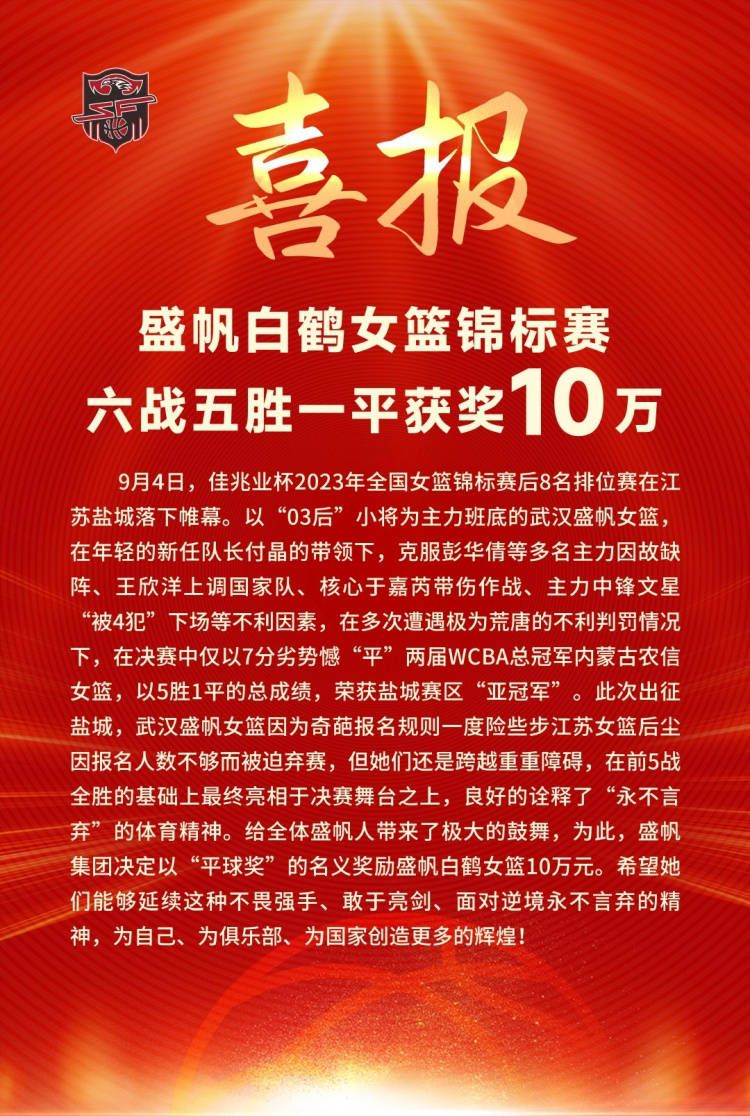 喜报

盛帆白鹤女篮锦标赛
六战五胜一平获奖10万

9月4日，佳兆业杯2023年全国女篮锦标赛后8名排位赛在江苏盐城落下帷幕。以“03后”小将为主力班底的武汉盛帆女篮，在年轻的新任队长付晶的带领下，克服彭华倩等多名主力因故缺阵、王欣洋上调国家队、核心于嘉芮带伤作战、主力中锋文星“被4犯”下场等不利因素，在多次遭遇极为荒唐的不利判罚情况下，在决赛中仅以7分劣势憾“平”两届WCBA总冠军内蒙古农信女篮，以5胜1平的总成绩，荣获盐城赛区“亚冠军”。此次出征盐城，武汉盛帆女篮因为奇葩报名规则一度险些步江苏女篮后尘因报名人数不够而被迫弃赛，但她们还是跨越重重障碍，在前5战全胜的基础上最终亮相于决赛舞台之上，良好的诠释了“永不言弃”的体育精神。给全体盛帆人带来了极大的鼓舞，为此，盛帆集团决定以“平球奖”的名义奖励盛帆白鹤女篮10万元。希望她们能够延续这种不畏强手、敢于亮剑、面对逆境永不言弃的精神，为自己、为俱乐部、为国家创造更多的辉煌！